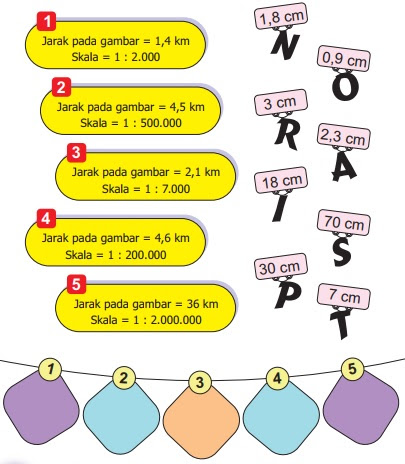 1
Jarak pada gambar = 1,4 km
Skala = 1 : 2.000

2
Jarak pada gambar = 4,5 km
Skala = 1 : 500.000

3
Jarak pada gambar = 2,1 km
Skala = 1 : 7.000

4
Jarak pada gambar = 4,6 km
Skala = 1 : 200.000

5
Jarak pada gambar = 36 km
Skala = 1 : 2.000.000

1,8 cm
N

0,9 cm
O

3 cm
R

2,3 cm
A

18 cm
I

70 cm
S

30 cm
P

7 cm
T

1

2

3

4

5